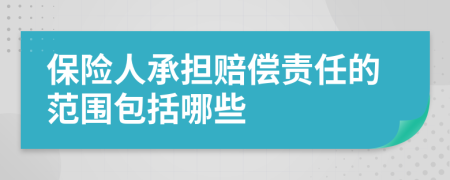 保险人承担赔偿责任的范围包括哪些